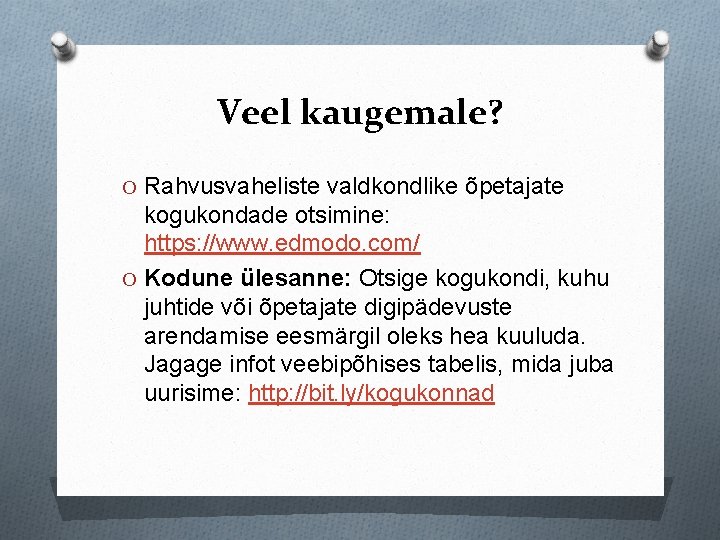 Veel kaugemale?

O Rahvusvaheliste valdkondlike õpetajate kogukondade otsimine: https://www.edmodo.com/

O Kodune ülesanne: Otsige kogukondi, kuhu juhtide või õpetajate digipädevuste arendamise eesmärgil oleks hea kuuluda. Jagage infot veebipõhises tabelis, mida juba uurisime: http://bit.ly/kogukonnad